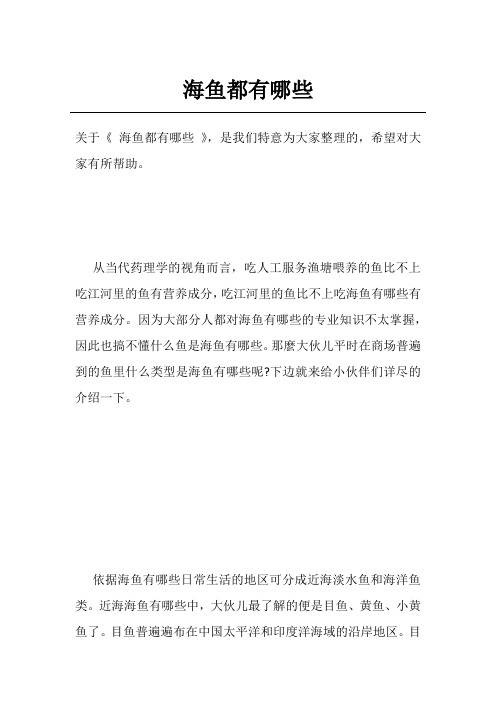 海鱼都有哪些

关于《 海鱼都有哪些 》，是我们特意为大家整理的，希望对大家有所帮助。

从当代药理学的视角而言，吃人工服务渔塘喂养的鱼比不上吃江河里的鱼有营养成分，吃江河里的鱼比不上吃海鱼有哪些有营养成分。因为大部分人都对海鱼有哪些的专业知识不太掌握，因此也搞不懂什么鱼是海鱼有哪些。那麼大伙儿平时在商场普遍到的鱼里什么类型是海鱼有哪些呢?下边就来给小伙伴们详尽的介绍一下。

依据海鱼有哪些日常生活的地区可分成近海淡水鱼和海洋鱼类。近海海鱼有哪些中，大伙儿最了解的便是目鱼、黄鱼、小黄鱼了。目鱼普遍遍布在中国太平洋和印度洋海域的沿岸地区。目